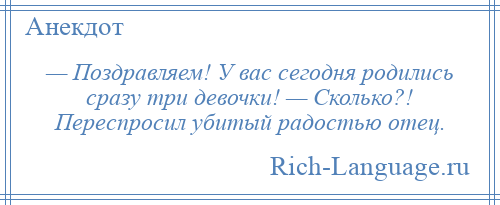 Анекдот

— Поздравляем! У вас сегодня родились сразу три девочки! — Сколько?! Переспросил убитый радостью отец.

Rich-Language.ru